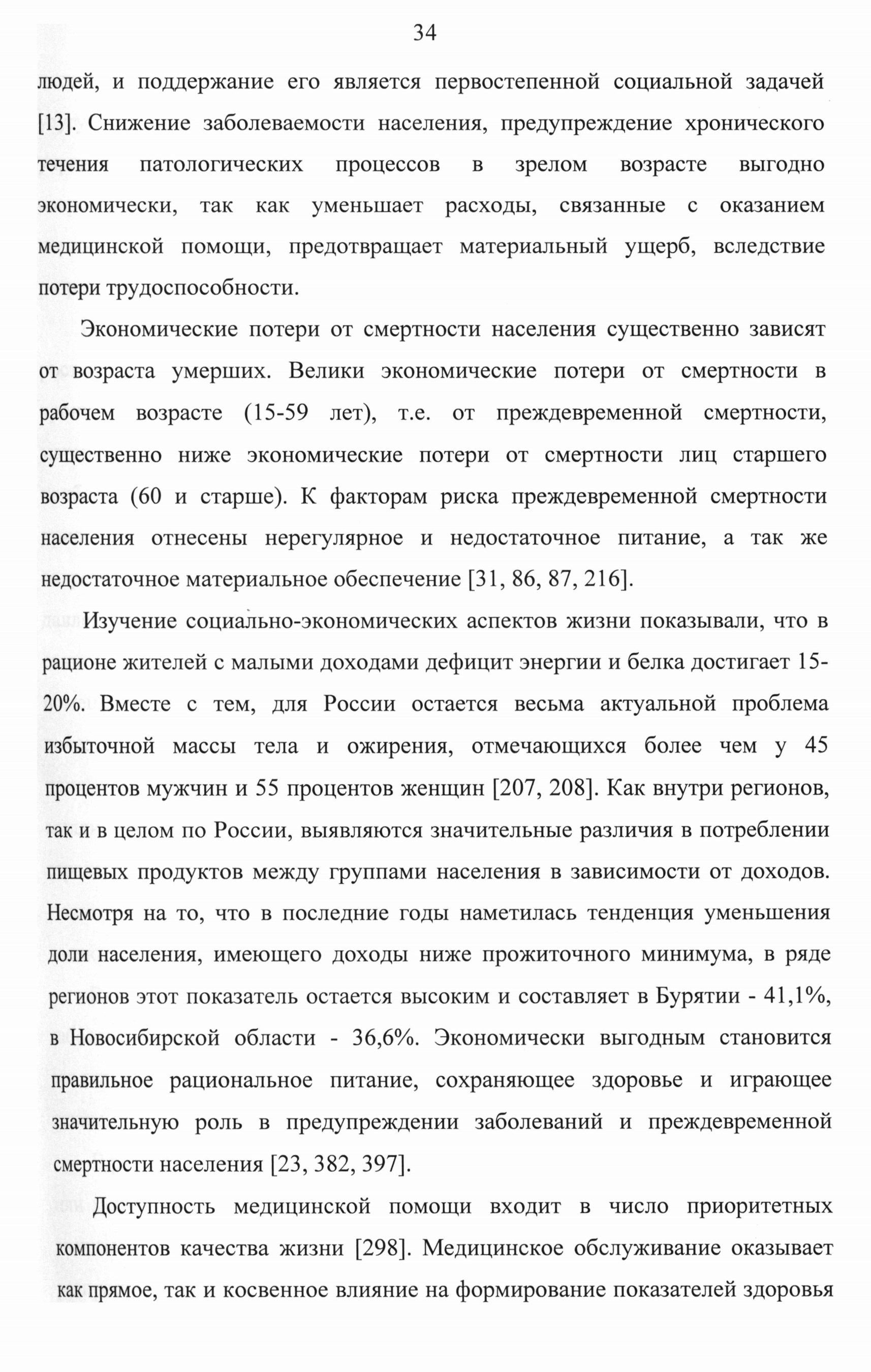 34

людей, и поддержание его является первостепенной социальной задачей [13]. Снижение заболеваемости населения, предупреждение хронического течения патологических процессов в зрелом возрасте выгодно экономически, так как уменьшает расходы, связанные с оказанием медицинской помощи, предотвращает материальный ущерб, вследствие потери трудоспособности.

Экономические потери от смертности населения существенно зависят от возраста умерших. Велики экономические потери от смертности в рабочем возрасте (15-59 лет), т.е. от преждевременной смертности, существенно ниже экономические потери от смертности лиц старшего возраста (60 и старше). К факторам риска преждевременной смертности населения отнесены нерегулярное и недостаточное питание, а так же недостаточное материальное обеспечение [31, 86, 87, 216].

Изучение социально-экономических аспектов жизни показывали, что в рационе жителей с малыми доходами дефицит энергии и белка достигает 15-20%. Вместе с тем, для России остается весьма актуальной проблема избыточной массы тела и ожирения, отмечающихся более чем у 45 процентов мужчин и 55 процентов женщин [207, 208]. Как внутри регионов, так и в целом по России, выявляются значительные различия в потреблении пищевых продуктов между группами населения в зависимости от доходов. Несмотря на то, что в последние годы наметилась тенденция уменьшения доли населения, имеющего доходы ниже прожиточного минимума, в ряде регионов этот показатель остается высоким и составляет в Бурятии - 41,1%, в Новосибирской области - 36,6%. Экономически выгодным становится правильное рациональное питание, сохраняющее здоровье и играющее значительную роль в предупреждении заболеваний и преждевременной смертности населения [23, 382, 397].

Доступность медицинской помощи входит в число приоритетных компонентов качества жизни [298]. Медицинское обслуживание оказывает как прямое, так и косвенное влияние на формирование показателей здоровья